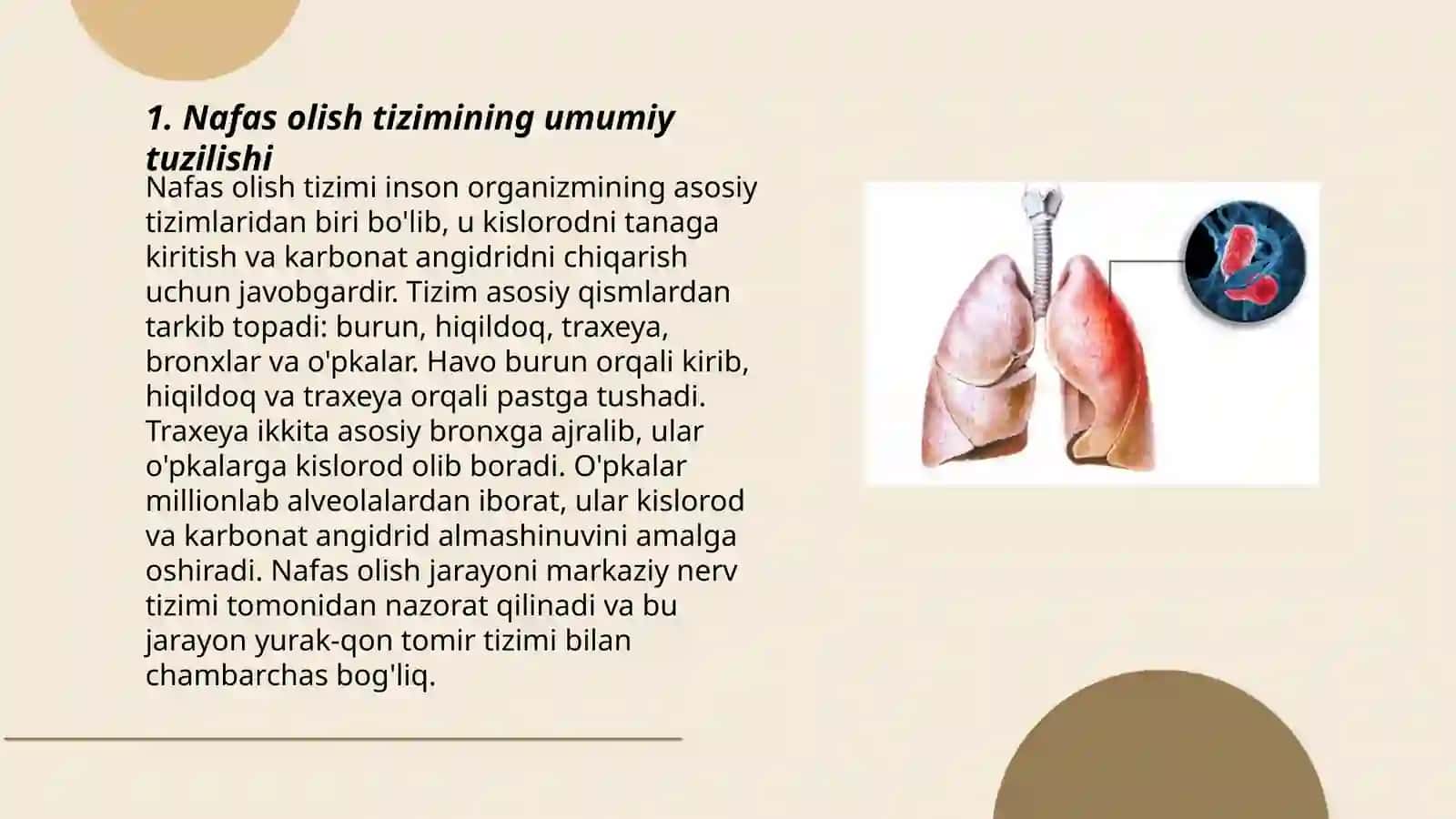 1. Nafas olish tizimining umumiy tuzilishi

Nafas olish tizimi inson organizmining asosiy tizimlaridan biri bo'lib, u kislorodni tanaga kiritish va karbonat angidridni chiqarish uchun javobgardir. Tizim asosiy qismlardan tarkib topadi: burun, hiqildoq, traxeya, bronxlar va o'pkalar. Havo burun orqali kirib, hiqildoq va traxeya orqali pastga tushadi. Traxeya ikkita asosiy bronxga ajralib, ular o'pkalarga kislorod olib boradi. O'pkalar millionlab alveolalardan iborat, ular kislorod va karbonat angidrid almashinuvini amalga oshiradi. Nafas olish jarayoni markaziy nerv tizimi tomonidan nazorat qilinadi va bu jarayon yurak-qon tomir tizimi bilan chambarchas bog'liq.